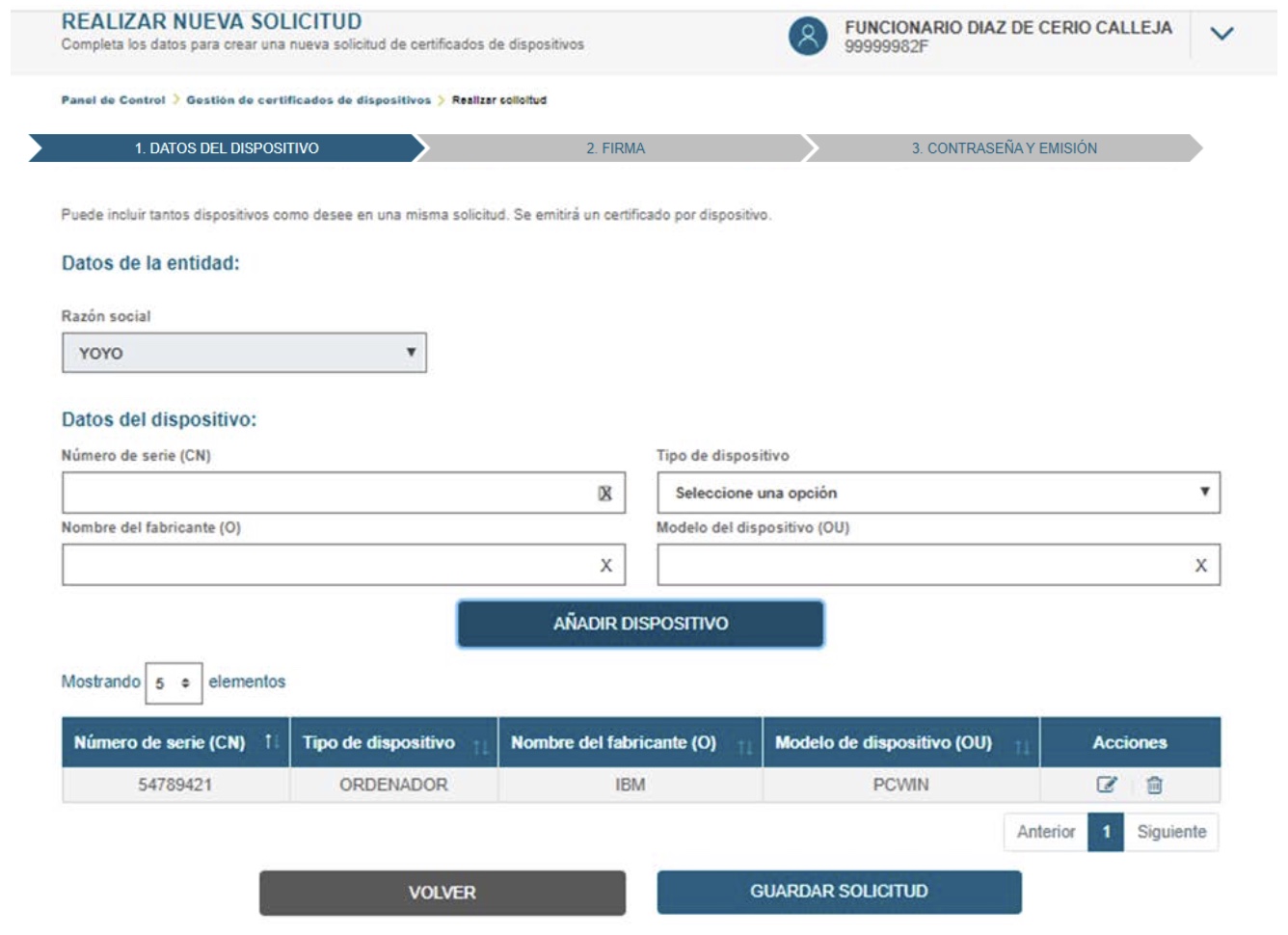 REALIZAR NUEVA SOLICITUD
Completa los datos para crear una nueva solicitud de certificados de dispositivos

FUNCIONARIO DIAZ DE CERIO CALLEJA
99999982F

Panel de Control > Gestión de certificados de dispositivos > Realizar solicitud

1. DATOS DEL DISPOSITIVO
2. FIRMA
3. CONTRASEÑA Y EMISIÓN

Puede incluir tantos dispositivos como desee en una misma solicitud. Se emitirá un certificado por dispositivo.

Datos de la entidad:

Razón social
YOYO

Datos del dispositivo:

Número de serie (CN)
X

Tipo de dispositivo
Seleccione una opción

Nombre del fabricante (O)
X

Modelo del dispositivo (OU)
X

AÑADIR DISPOSITIVO

Mostrando 5 elementos

| Número de serie (CN) | Tipo de dispositivo | Nombre del fabricante (O) | Modelo de dispositivo (OU) | Acciones |
|---|---|---|---|---|
| 54789421 | ORDENADOR | IBM | PCWIN | |

Anterior 1 Siguiente

VOLVER
GUARDAR SOLICITUD